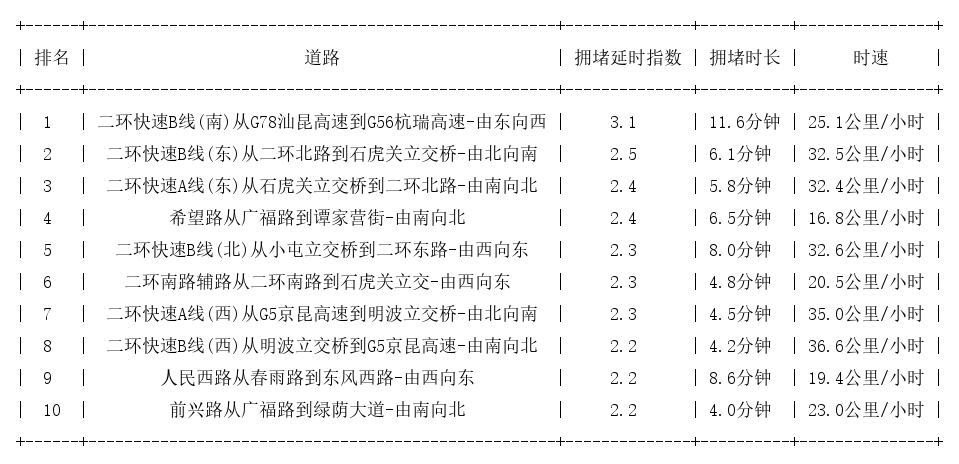 | 排名 | 道路 | 拥堵延时指数 | 拥堵时长 | 时速 |
|---|---|---|---|---|
| 1 | 二环快速B线(南)从G78汕昆高速到G56杭瑞高速-由东向西 | 3.1 | 11.6分钟 | 25.1公里/小时 |
| 2 | 二环快速B线(东)从二环北路到石虎关立交桥-由北向南 | 2.5 | 6.1分钟 | 32.5公里/小时 |
| 3 | 二环快速A线(东)从石虎关立交桥到二环北路-由南向北 | 2.4 | 5.8分钟 | 32.4公里/小时 |
| 4 | 希望路从广福路到谭家营街-由南向北 | 2.4 | 6.5分钟 | 16.8公里/小时 |
| 5 | 二环快速B线(北)从小屯立交桥到二环东路-由西向东 | 2.3 | 8.0分钟 | 32.6公里/小时 |
| 6 | 二环南路辅路从二环南路到石虎关立交-由西向东 | 2.3 | 4.8分钟 | 20.5公里/小时 |
| 7 | 二环快速A线(西)从G5京昆高速到明波立交桥-由北向南 | 2.3 | 4.5分钟 | 35.0公里/小时 |
| 8 | 二环快速B线(西)从明波立交桥到G5京昆高速-由南向北 | 2.2 | 4.2分钟 | 36.6公里/小时 |
| 9 | 人民西路从春雨路到东风西路-由西向东 | 2.2 | 8.6分钟 | 19.4公里/小时 |
| 10 | 前兴路从广福路到绿荫大道-由南向北 | 2.2 | 4.0分钟 | 23.0公里/小时 |